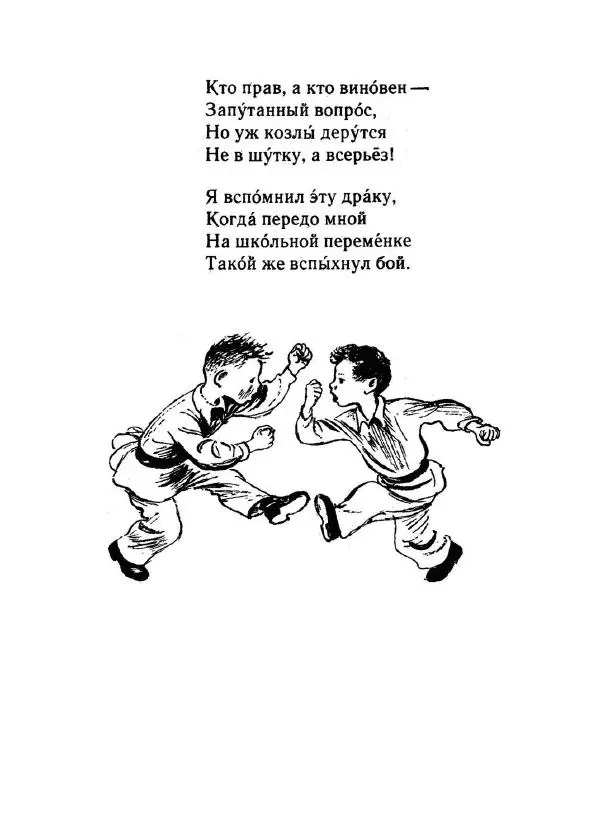 Кто прав, а кто вино́вен —
Запу́танный вопро́с,
Но уж козлы́ деру́тся
Не в шу́тку, а всерьёз!

Я вспо́мнил э́ту дра́ку,
Когда́ передо мной
На шко́льной переме́нке
Тако́й же вспы́хнул бой.